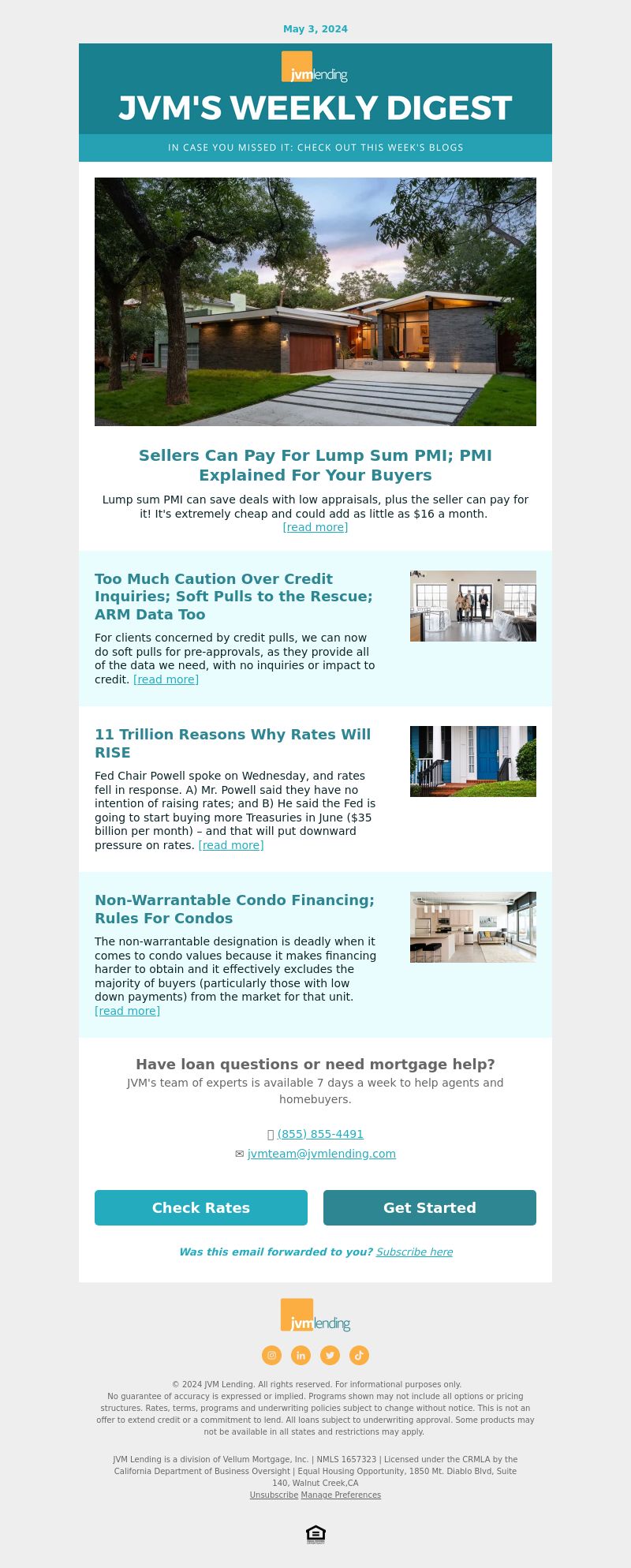 May 3, 2024

jvmlending

JVM'S WEEKLY DIGEST

IN CASE YOU MISSED IT: CHECK OUT THIS WEEK'S BLOGS

Sellers Can Pay For Lump Sum PMI; PMI Explained For Your Buyers

Lump sum PMI can save deals with low appraisals, plus the seller can pay for it! It's extremely cheap and could add as little as $16 a month. [read more]

Too Much Caution Over Credit Inquiries; Soft Pulls to the Rescue; ARM Data Too

For clients concerned by credit pulls, we can now do soft pulls for pre-approvals, as they provide all of the data we need, with no inquiries or impact to credit. [read more]

11 Trillion Reasons Why Rates Will RISE

Fed Chair Powell spoke on Wednesday, and rates fell in response. A) Mr. Powell said they have no intention of raising rates; and B) He said the Fed is going to start buying more Treasuries in June ($35 billion per month) – and that will put downward pressure on rates. [read more]

Non-Warrantable Condo Financing; Rules For Condos

The non-warrantable designation is deadly when it comes to condo values because it makes financing harder to obtain and it effectively excludes the majority of buyers (particularly those with low down payments) from the market for that unit. [read more]

Have loan questions or need mortgage help?

JVM's team of experts is available 7 days a week to help agents and homebuyers.

(855) 855-4491

✉ jvmteam@jvmlending.com

Check Rates

Get Started

Was this email forwarded to you? Subscribe here

jvmlending

© 2024 JVM Lending. All rights reserved. For informational purposes only.
No guarantee of accuracy is expressed or implied. Programs shown may not include all options or pricing structures. Rates, terms, programs and underwriting policies subject to change without notice. This is not an offer to extend credit or a commitment to lend. All loans subject to underwriting approval. Some products may not be available in all states and restrictions may apply.

JVM Lending is a division of Vellum Mortgage, Inc. | NMLS 1657323 | Licensed under the CRMLA by the California Department of Business Oversight | Equal Housing Opportunity, 1850 Mt. Diablo Blvd, Suite 140, Walnut Creek,CA

Unsubscribe Manage Preferences